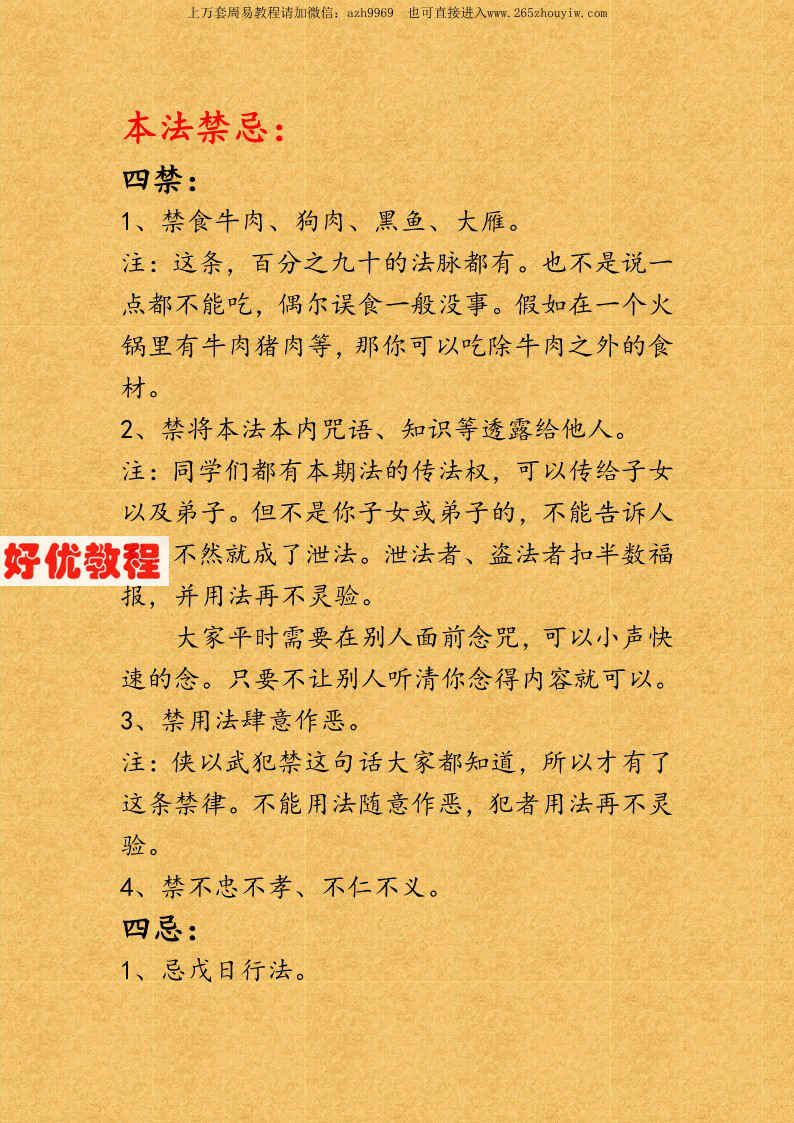 上万套周易教程请加微信：azh9969　也可直接进入www.265zhouyiw.com

本法禁忌：

四禁：

1、禁食牛肉、狗肉、黑鱼、大雁。

注：这条，百分之九十的法脉都有。也不是说一点都不能吃，偶尔误食一般没事。假如在一个火锅里有牛肉猪肉等，那你可以吃除牛肉之外的食材。

2、禁将本法本内咒语、知识等透露给他人。

注：同学们都有本期法的传法权，可以传给子女以及弟子。但不是你子女或弟子的，不能告诉人

好优教程

不然就成了泄法。泄法者、盗法者扣半数福报，并用法再不灵验。

大家平时需要在别人面前念咒，可以小声快速的念。只要不让别人听清你念得内容就可以。

3、禁用法肆意作恶。

注：侠以武犯禁这句话大家都知道，所以才有了这条禁律。不能用法随意作恶，犯者用法再不灵验。

4、禁不忠不孝、不仁不义。

四忌：

1、忌戊日行法。